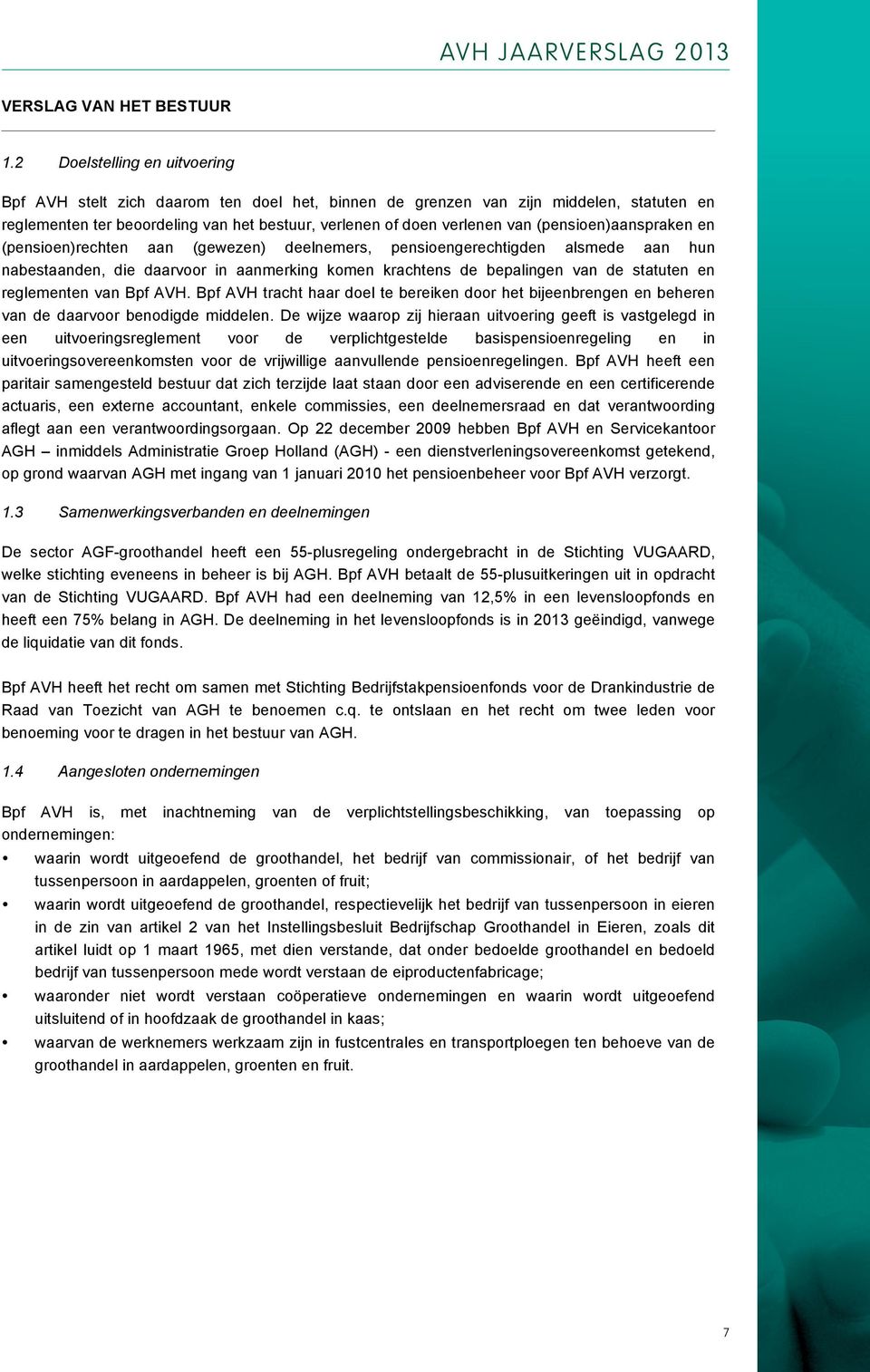 AVH JAARVERSLAG 2013

VERSLAG VAN HET BESTUUR

1.2 Doelstelling en uitvoering

Bpf AVH stelt zich daarom ten doel het, binnen de grenzen van zijn middelen, statuten en reglementen ter beoordeling van het bestuur, verlenen of doen verlenen van (pensioen)aanspraken en (pensioen)rechten aan (gewezen) deelnemers, pensioengerechtigden alsmede aan hun nabestaanden, die daarvoor in aanmerking komen krachtens de bepalingen van de statuten en reglementen van Bpf AVH. Bpf AVH tracht haar doel te bereiken door het bijeenbrengen en beheren van de daarvoor benodigde middelen. De wijze waarop zij hieraan uitvoering geeft is vastgelegd in een uitvoeringsreglement voor de verplichtgestelde basispensioenregeling en in uitvoeringsovereenkomsten voor de vrijwillige aanvullende pensioenregelingen. Bpf AVH heeft een paritair samengesteld bestuur dat zich terzijde laat staan door een adviserende en een certificerende actuaris, een externe accountant, enkele commissies, een deelnemersraad en dat verantwoording aflegt aan een verantwoordingsorgaan. Op 22 december 2009 hebben Bpf AVH en Servicekantoor AGH – inmiddels Administratie Groep Holland (AGH) - een dienstverleningsovereenkomst getekend, op grond waarvan AGH met ingang van 1 januari 2010 het pensioenbeheer voor Bpf AVH verzorgt.

1.3 Samenwerkingsverbanden en deelnemingen

De sector AGF-groothandel heeft een 55-plusregeling ondergebracht in de Stichting VUGAARD, welke stichting eveneens in beheer is bij AGH. Bpf AVH betaalt de 55-plusuitkeringen uit in opdracht van de Stichting VUGAARD. Bpf AVH had een deelneming van 12,5% in een levensloopfonds en heeft een 75% belang in AGH. De deelneming in het levensloopfonds is in 2013 geëindigd, vanwege de liquidatie van dit fonds.

Bpf AVH heeft het recht om samen met Stichting Bedrijfstakpensioenfonds voor de Drankindustrie de Raad van Toezicht van AGH te benoemen c.q. te ontslaan en het recht om twee leden voor benoeming voor te dragen in het bestuur van AGH.

1.4 Aangesloten ondernemingen

Bpf AVH is, met inachtneming van de verplichtstellingsbeschikking, van toepassing op ondernemingen:
• waarin wordt uitgeoefend de groothandel, het bedrijf van commissionair, of het bedrijf van tussenpersoon in aardappelen, groenten of fruit;
• waarin wordt uitgeoefend de groothandel, respectievelijk het bedrijf van tussenpersoon in eieren in de zin van artikel 2 van het Instellingsbesluit Bedrijfschap Groothandel in Eieren, zoals dit artikel luidt op 1 maart 1965, met dien verstande, dat onder bedoelde groothandel en bedoeld bedrijf van tussenpersoon mede wordt verstaan de eiproductenfabricage;
• waaronder niet wordt verstaan coöperatieve ondernemingen en waarin wordt uitgeoefend uitsluitend of in hoofdzaak de groothandel in kaas;
• waarvan de werknemers werkzaam zijn in fustcentrales en transportploegen ten behoeve van de groothandel in aardappelen, groenten en fruit.

7